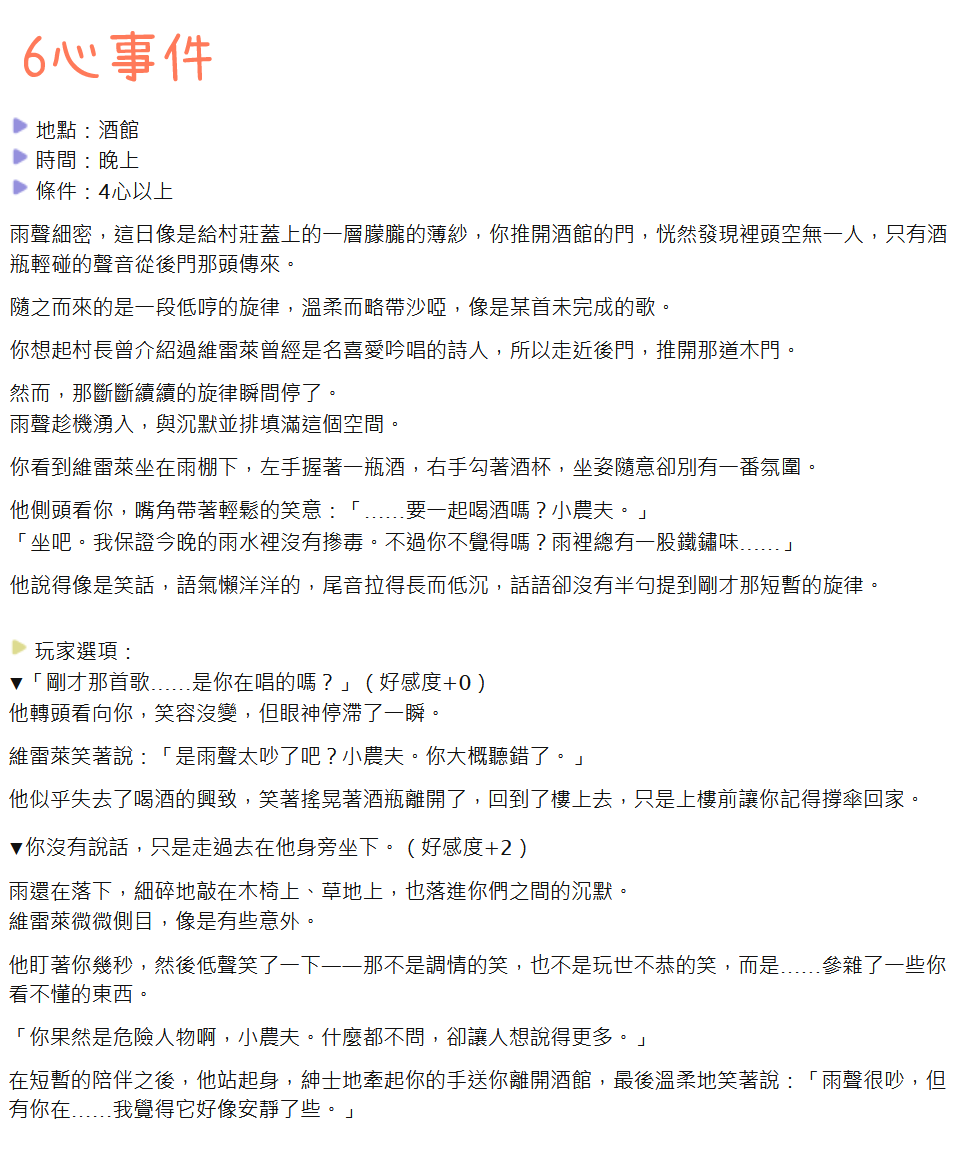 6心事件

地點：酒館
時間：晚上
條件：4心以上

雨聲細密，這日像是給村莊蓋上的一層朦朧的薄紗，你推開酒館的門，恍然發現裡頭空無一人，只有酒瓶輕碰的聲音從後門那頭傳來。

隨之而來的是一段低哼的旋律，溫柔而略帶沙啞，像是某首未完成的歌。

你想起村長曾介紹過維雷萊曾經是名喜愛吟唱的詩人，所以走近後門，推開那道木門。

然而，那斷斷續續的旋律瞬間停了。
雨聲趁機湧入，與沉默並排填滿這個空間。

你看到維雷萊坐在雨棚下，左手握著一瓶酒，右手勾著酒杯，坐姿隨意卻別有一番氛圍。

他側頭看你，嘴角帶著輕鬆的笑意：「……要一起喝酒嗎？小農夫。」
「坐吧。我保證今晚的雨水裡沒有摻毒。不過你不覺得嗎？雨裡總有一股鐵鏽味……」

他說得像是笑話，語氣懶洋洋的，尾音拉得長而低沉，話語卻沒有半句提到剛才那短暫的旋律。

玩家選項：
▼「剛才那首歌……是你在唱的嗎？」（好感度+0）
他轉頭看向你，笑容沒變，但眼神停滯了一瞬。

維雷萊笑著說：「是雨聲太吵了吧？小農夫。你大概聽錯了。」

他似乎失去了喝酒的興致，笑著搖晃著酒瓶離開了，回到了樓上去，只是上樓前讓你記得撐傘回家。

▼你沒有說話，只是走過去在他身旁坐下。（好感度+2）

雨還在落下，細碎地敲在木椅上、草地上，也落進你們之間的沉默。
維雷萊微微側目，像是有些意外。

他盯著你幾秒，然後低聲笑了一下——那不是調情的笑，也不是玩世不恭的笑，而是……參雜了一些你看不懂的東西。

「你果然是危險人物啊，小農夫。什麼都不問，卻讓人想說得更多。」

在短暫的陪伴之後，他站起身，紳士地牽起你的手送你離開酒館，最後溫柔地笑著說：「雨聲很吵，但有你在……我覺得它好像安靜了些。」